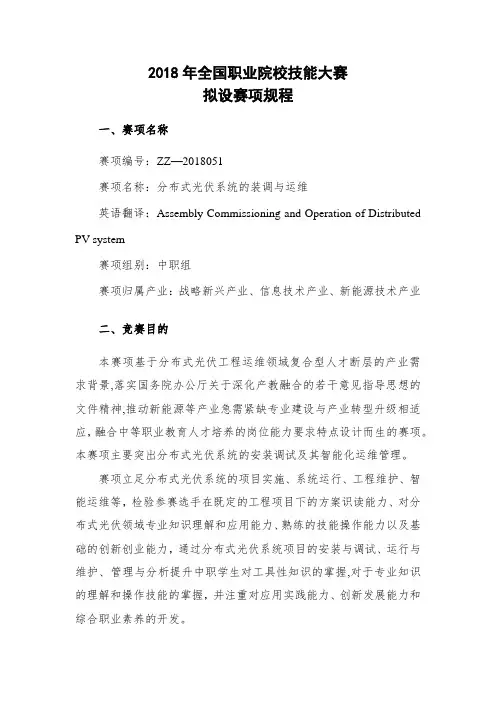 2018 年全国职业院校技能大赛
拟设赛项规程

一、赛项名称

赛项编号：ZZ—2018051

赛项名称：分布式光伏系统的装调与运维

英语翻译：Assembly Commissioning and Operation of Distributed PV system

赛项组别：中职组

赛项归属产业：战略新兴产业、信息技术产业、新能源技术产业

二、竞赛目的

本赛项基于分布式光伏工程运维领域复合型人才断层的产业需求背景,落实国务院办公厅关于深化产教融合的若干意见指导思想的文件精神,推动新能源等产业急需紧缺专业建设与产业转型升级相适应,融合中等职业教育人才培养的岗位能力要求特点设计而生的赛项。本赛项主要突出分布式光伏系统的安装调试及其智能化运维管理。

赛项立足分布式光伏系统的项目实施、系统运行、工程维护、智能运维等,检验参赛选手在既定的工程项目下的方案识读能力、对分布式光伏领域专业知识理解和应用能力、熟练的技能操作能力以及基础的创新创业能力,通过分布式光伏系统项目的安装与调试、运行与维护、管理与分析提升中职学生对工具性知识的掌握,对于专业知识的理解和操作技能的掌握,并注重对应用实践能力、创新发展能力和综合职业素养的开发。